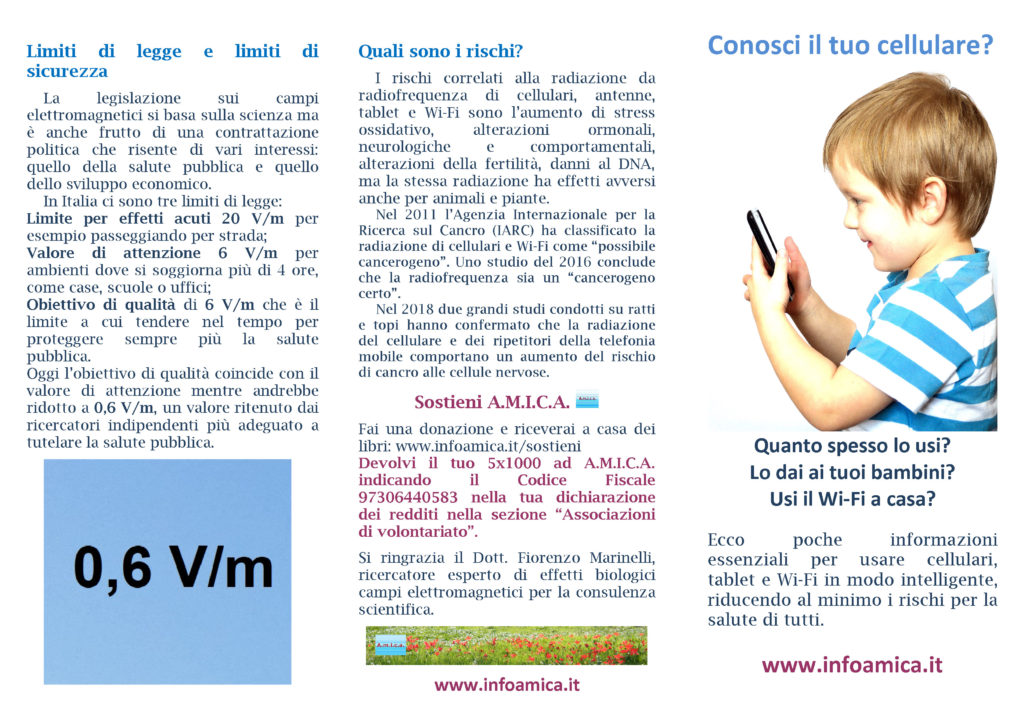 Limiti di legge e limiti di sicurezza

La legislazione sui campi elettromagnetici si basa sulla scienza ma è anche frutto di una contrattazione politica che risente di vari interessi: quello della salute pubblica e quello dello sviluppo economico.

In Italia ci sono tre limiti di legge:
Limite per effetti acuti 20 V/m per esempio passeggiando per strada;
Valore di attenzione 6 V/m per ambienti dove si soggiorna più di 4 ore, come case, scuole o uffici;
Obiettivo di qualità di 6 V/m che è il limite a cui tendere nel tempo per proteggere sempre più la salute pubblica.
Oggi l'obiettivo di qualità coincide con il valore di attenzione mentre andrebbe ridotto a 0,6 V/m, un valore ritenuto dai ricercatori indipendenti più adeguato a tutelare la salute pubblica.

0,6 V/m

Quali sono i rischi?

I rischi correlati alla radiazione da radiofrequenza di cellulari, antenne, tablet e Wi-Fi sono l'aumento di stress ossidativo, alterazioni ormonali, neurologiche e comportamentali, alterazioni della fertilità, danni al DNA, ma la stessa radiazione ha effetti avversi anche per animali e piante.

Nel 2011 l'Agenzia Internazionale per la Ricerca sul Cancro (IARC) ha classificato la radiazione di cellulari e Wi-Fi come "possibile cancerogeno". Uno studio del 2016 conclude che la radiofrequenza sia un "cancerogeno certo".

Nel 2018 due grandi studi condotti su ratti e topi hanno confermato che la radiazione del cellulare e dei ripetitori della telefonia mobile comportano un aumento del rischio di cancro alle cellule nervose.

Sostieni A.M.I.C.A.

Fai una donazione e riceverai a casa dei libri: www.infoamica.it/sostieni
Devolvi il tuo 5x1000 ad A.M.I.C.A. indicando il Codice Fiscale 97306440583 nella tua dichiarazione dei redditi nella sezione "Associazioni di volontariato".

Si ringrazia il Dott. Fiorenzo Marinelli, ricercatore esperto di effetti biologici campi elettromagnetici per la consulenza scientifica.

www.infoamica.it

Conosci il tuo cellulare?

Quanto spesso lo usi?
Lo dai ai tuoi bambini?
Usi il Wi-Fi a casa?

Ecco poche informazioni essenziali per usare cellulari, tablet e Wi-Fi in modo intelligente, riducendo al minimo i rischi per la salute di tutti.

www.infoamica.it